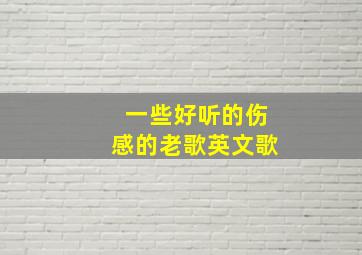 一些好听的伤感的老歌英文歌